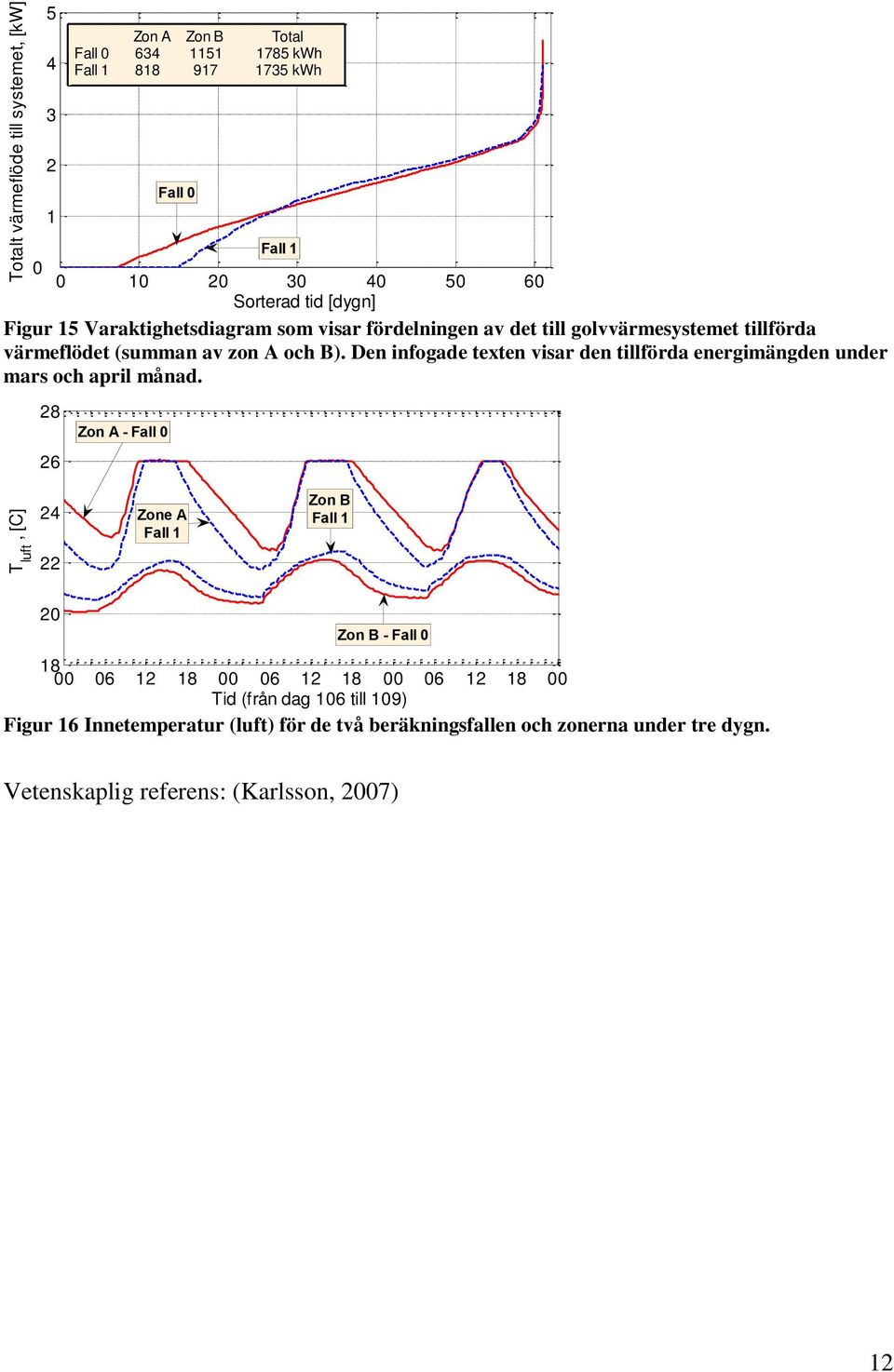 Totalt värmeflöde till systemet, [kW]

5
4
3
2
1
0

| | Zon A | Zon B | Total |
|---|---|---|---|
| Fall 0 | 634 | 1151 | 1785 kWh |
| Fall 1 | 818 | 917 | 1735 kWh |

Fall 0

Fall 1

0 10 20 30 40 50 60
Sorterad tid [dygn]

**Figur 15 Varaktighetsdiagram som visar fördelningen av det till golvvärmesystemet tillförda värmeflödet (summan av zon A och B). Den infogade texten visar den tillförda energimängden under mars och april månad.**

$T_{luft}$, [C]

28
26
24
22
20
18

Zon A - Fall 0

Zone A
Fall 1

Zon B
Fall 1

Zon B - Fall 0

00 06 12 18 00 06 12 18 00 06 12 18 00
Tid (från dag 106 till 109)

**Figur 16 Innetemperatur (luft) för de två beräkningsfallen och zonerna under tre dygn.**

Vetenskaplig referens: (Karlsson, 2007)

12